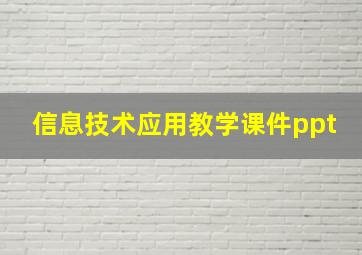 信息技术应用教学课件ppt